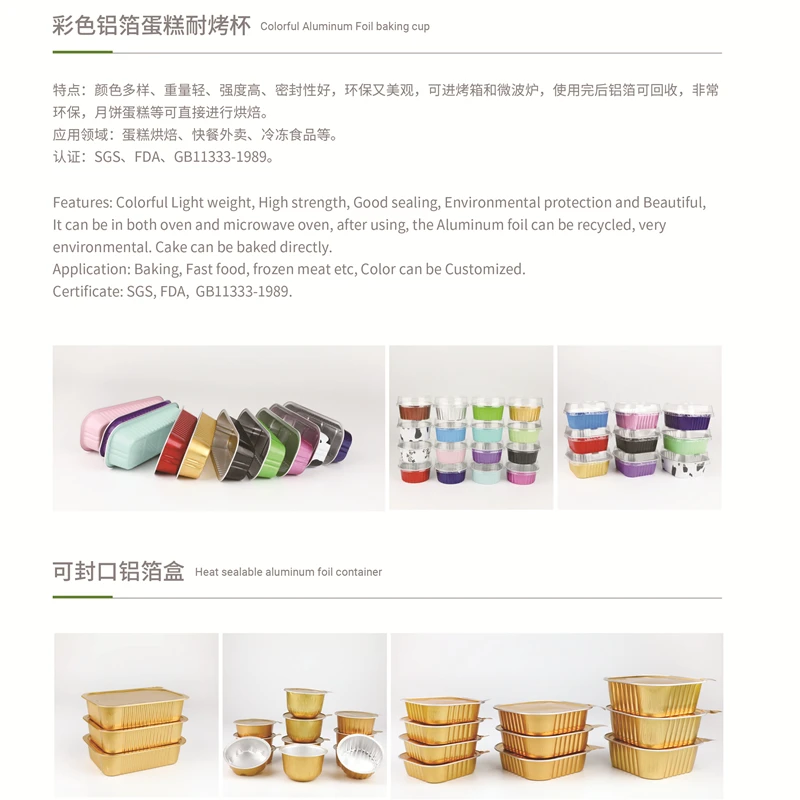 彩色铝箔蛋糕耐烤杯 Colorful Aluminum Foil baking cup

特点：颜色多样、重量轻、强度高、密封性好，环保又美观，可进烤箱和微波炉，使用完后铝箔可回收，非常环保，月饼蛋糕等可直接进行烘焙。
应用领域：蛋糕烘焙、快餐外卖、冷冻食品等。
认证：SGS、FDA、GB11333-1989。

Features: Colorful Light weight, High strength, Good sealing, Environmental protection and Beautiful, It can be in both oven and microwave oven, after using, the Aluminum foil can be recycled, very environmental. Cake can be baked directly.
Application: Baking, Fast food, frozen meat etc, Color can be Customized.
Certificate: SGS, FDA, GB11333-1989.

可封口铝箔盒 Heat sealable aluminum foil container